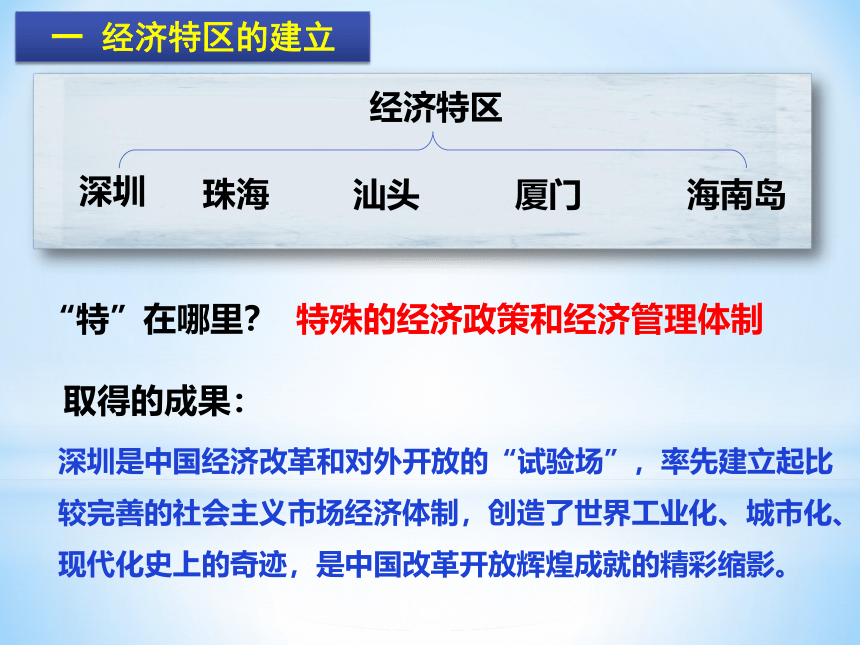 一 经济特区的建立

经济特区

深圳 珠海 汕头 厦门 海南岛

“特”在哪里？ 特殊的经济政策和经济管理体制

取得的成果：

深圳是中国经济改革和对外开放的“试验场”，率先建立起比较完善的社会主义市场经济体制，创造了世界工业化、城市化、现代化史上的奇迹，是中国改革开放辉煌成就的精彩缩影。